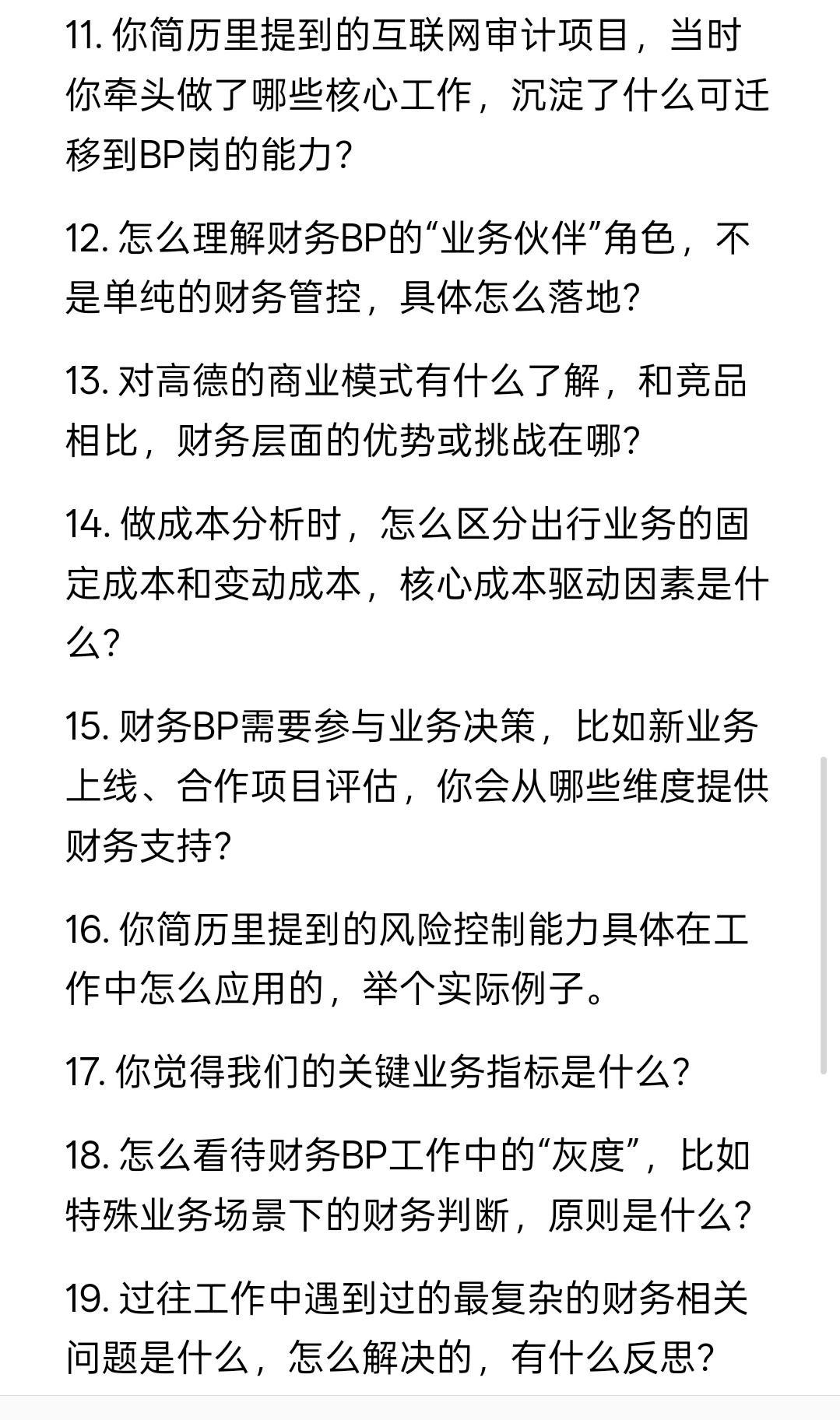 11. 你简历里提到的互联网审计项目，当时你牵头做了哪些核心工作，沉淀了什么可迁移到BP岗的能力？

12. 怎么理解财务BP的“业务伙伴”角色，不是单纯的财务管控，具体怎么落地？

13. 对高德的商业模式有什么了解，和竞品相比，财务层面的优势或挑战在哪？

14. 做成本分析时，怎么区分出行业务的固定成本和变动成本，核心成本驱动因素是什么？

15. 财务BP需要参与业务决策，比如新业务上线、合作项目评估，你会从哪些维度提供财务支持？

16. 你简历里提到的风险控制能力具体在工作中怎么应用的，举个实际例子。

17. 你觉得我们的关键业务指标是什么？

18. 怎么看待财务BP工作中的“灰度”，比如特殊业务场景下的财务判断，原则是什么？

19. 过往工作中遇到过的最复杂的财务相关问题是什么，怎么解决的，有什么反思？